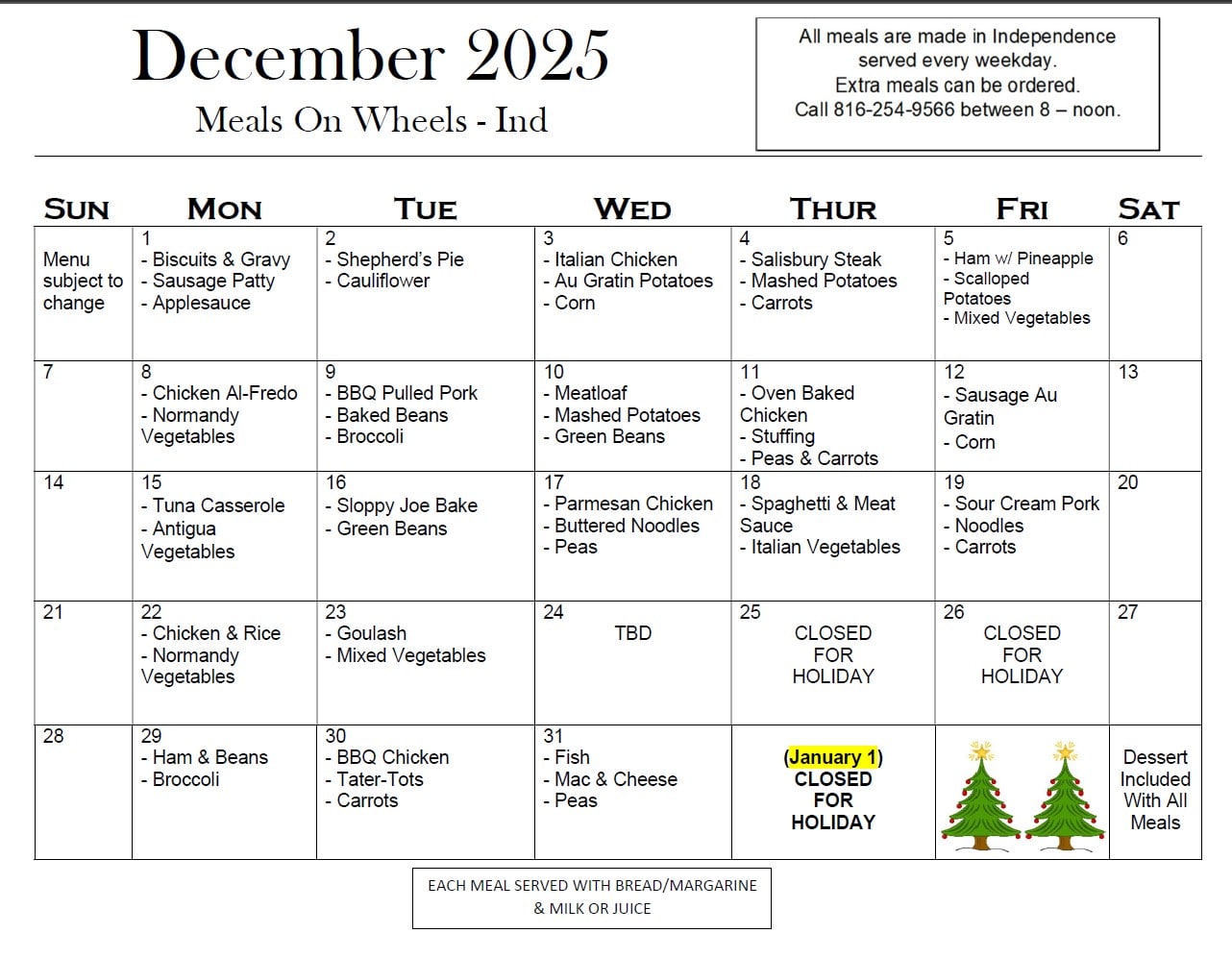 December 2025
Meals On Wheels - Ind

All meals are made in Independence served every weekday.
Extra meals can be ordered.
Call 816-254-9566 between 8 – noon.

| SUN | MON | TUE | WED | THUR | FRI | SAT |
|---|---|---|---|---|---|---|
| Menu subject to change | 1 - Biscuits & Gravy - Sausage Patty - Applesauce | 2 - Shepherd's Pie - Cauliflower | 3 - Italian Chicken - Au Gratin Potatoes - Corn | 4 - Salisbury Steak - Mashed Potatoes - Carrots | 5 - Ham w/ Pineapple - Scalloped Potatoes - Mixed Vegetables | 6 |
| 7 | 8 - Chicken Al-Fredo - Normandy Vegetables | 9 - BBQ Pulled Pork - Baked Beans - Broccoli | 10 - Meatloaf - Mashed Potatoes - Green Beans | 11 - Oven Baked Chicken - Stuffing - Peas & Carrots | 12 - Sausage Au Gratin - Corn | 13 |
| 14 | 15 - Tuna Casserole - Antigua Vegetables | 16 - Sloppy Joe Bake - Green Beans | 17 - Parmesan Chicken - Buttered Noodles - Peas | 18 - Spaghetti & Meat Sauce - Italian Vegetables | 19 - Sour Cream Pork - Noodles - Carrots | 20 |
| 21 | 22 - Chicken & Rice - Normandy Vegetables | 23 - Goulash - Mixed Vegetables | 24 TBD | 25 CLOSED FOR HOLIDAY | 26 CLOSED FOR HOLIDAY | 27 |
| 28 | 29 - Ham & Beans - Broccoli | 30 - BBQ Chicken - Tater-Tots - Carrots | 31 - Fish - Mac & Cheese - Peas | (January 1) CLOSED FOR HOLIDAY | | Dessert Included With All Meals |

EACH MEAL SERVED WITH BREAD/MARGARINE & MILK OR JUICE